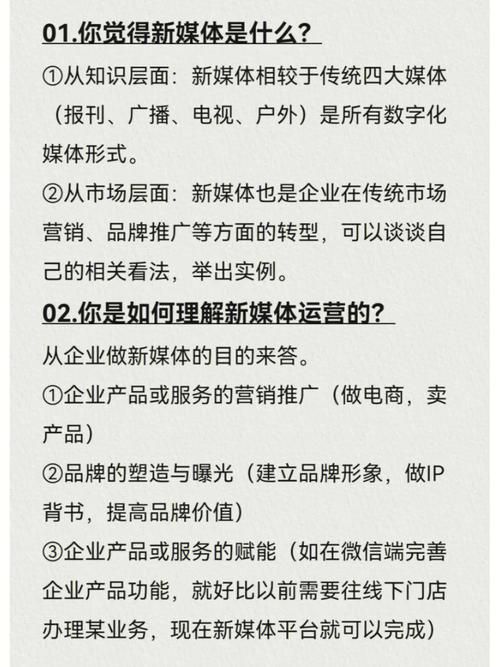 01.你觉得新媒体是什么？

①从知识层面：新媒体相较于传统四大媒体（报刊、广播、电视、户外）是所有数字化媒体形式。

②从市场层面：新媒体也是企业在传统市场营销、品牌推广等方面的转型，可以谈谈自己的相关看法，举出实例。

02.你是如何理解新媒体运营的？

从企业做新媒体的目的来答。

①企业产品或服务的营销推广（做电商，卖产品）

②品牌的塑造与曝光（建立品牌形象，做IP背书，提高品牌价值）

③企业产品或服务的赋能（如在微信端完善企业产品功能，就好比以前需要往线下门店办理某业务，现在新媒体平台就可以完成）